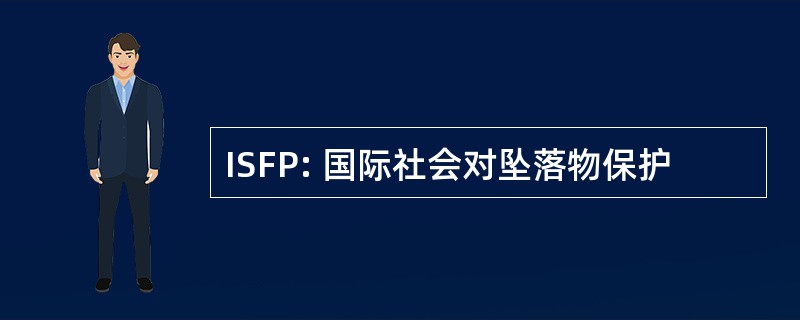 ISFP: 国际社会对坠落物保护